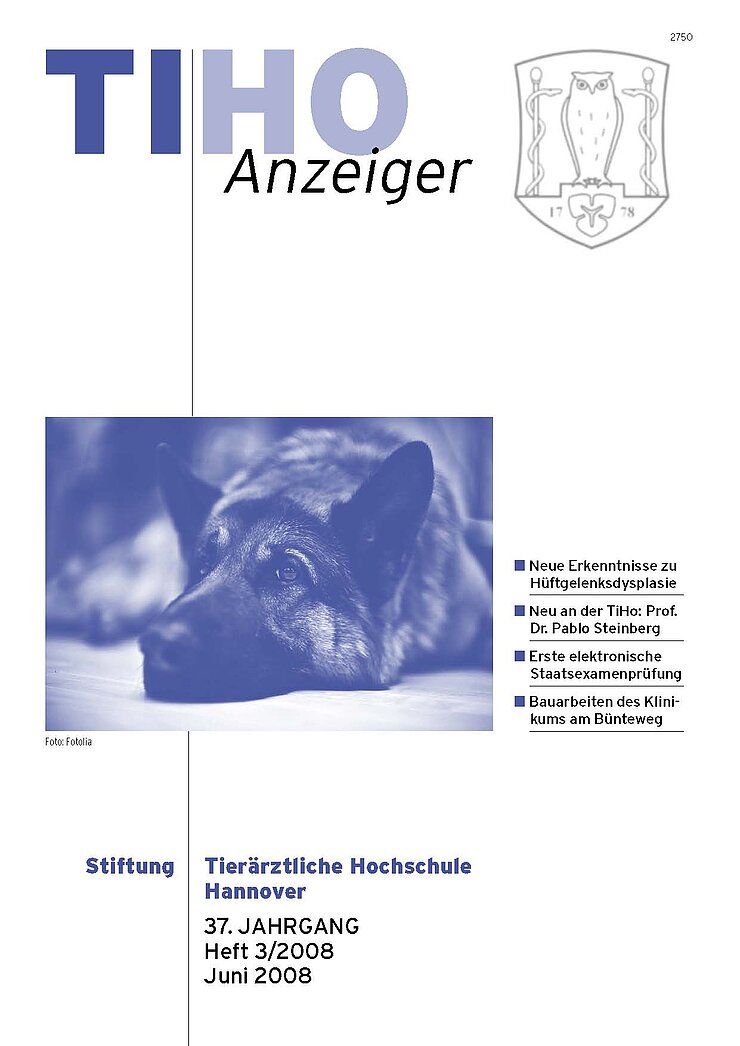 2750

TIHO
Anzeiger

17 78

Neue Erkenntnisse zu Hüftgelenksdysplasie

Neu an der TiHo: Prof. Dr. Pablo Steinberg

Erste elektronische Staatsexamenprüfung

Bauarbeiten des Klinikums am Bünteweg

Foto: Fotolia

Stiftung Tierärztliche Hochschule Hannover

37. JAHRGANG
Heft 3/2008
Juni 2008